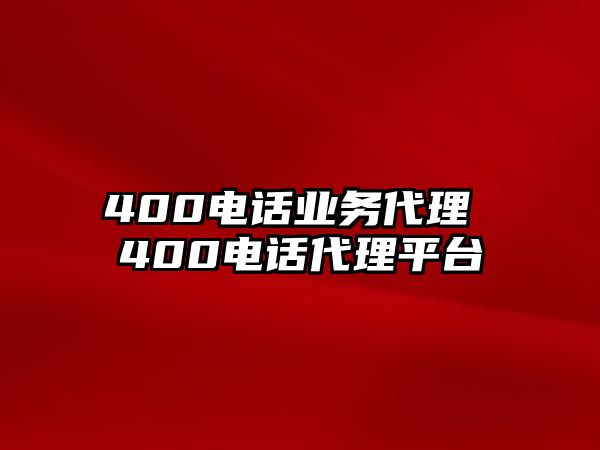 400电话业务代理
400电话代理平台